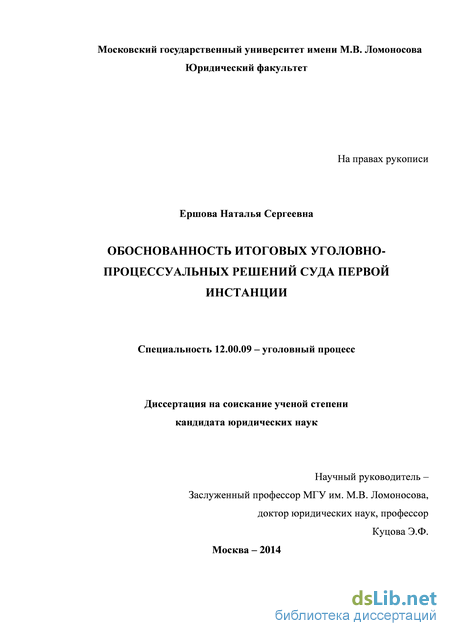 Московский государственный университет имени М.В. Ломоносова
Юридический факультет

На правах рукописи

Ершова Наталья Сергеевна

ОБОСНОВАННОСТЬ ИТОГОВЫХ УГОЛОВНО-ПРОЦЕССУАЛЬНЫХ РЕШЕНИЙ СУДА ПЕРВОЙ ИНСТАНЦИИ

Специальность 12.00.09 – уголовный процесс

Диссертация на соискание ученой степени кандидата юридических наук

Научный руководитель –
Заслуженный профессор МГУ им. М.В. Ломоносова,
доктор юридических наук, профессор
Куцова Э.Ф.

Москва – 2014

dsLib.net
библиотека диссертаций